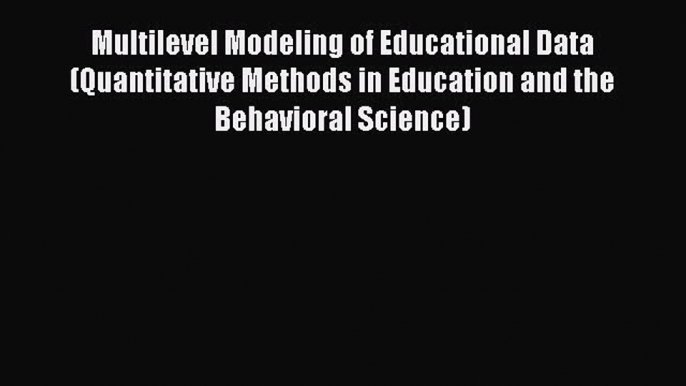 Multilevel Modeling of Educational Data (Quantitative Methods in Education and the Behavioral Science)